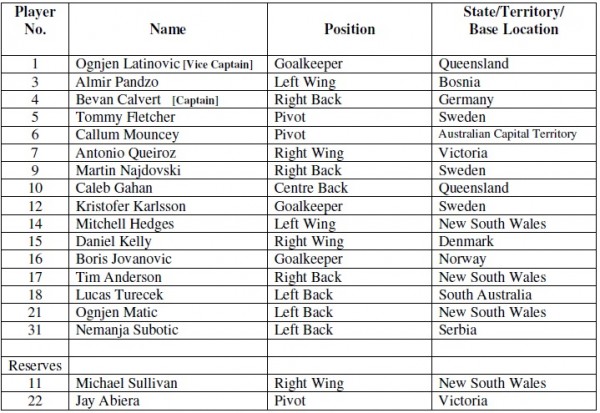 | Player No. | Name | Position | State/Territory/ Base Location |
|---|---|---|---|
| 1 | Ognjen Latinovic [Vice Captain] | Goalkeeper | Queensland |
| 3 | Almir Pandzo | Left Wing | Bosnia |
| 4 | Bevan Calvert [Captain] | Right Back | Germany |
| 5 | Tommy Fletcher | Pivot | Sweden |
| 6 | Callum Mouncey | Pivot | Australian Capital Territory |
| 7 | Antonio Queiroz | Right Wing | Victoria |
| 9 | Martin Najdovski | Right Back | Sweden |
| 10 | Caleb Gahan | Centre Back | Queensland |
| 12 | Kristofer Karlsson | Goalkeeper | Sweden |
| 14 | Mitchell Hedges | Left Wing | New South Wales |
| 15 | Daniel Kelly | Right Wing | Denmark |
| 16 | Boris Jovanovic | Goalkeeper | Norway |
| 17 | Tim Anderson | Right Back | New South Wales |
| 18 | Lucas Turecek | Left Back | South Australia |
| 21 | Ognjen Matic | Left Back | New South Wales |
| 31 | Nemanja Subotic | Left Back | Serbia |
| | | | |
| Reserves | | | |
| 11 | Michael Sullivan | Right Wing | New South Wales |
| 22 | Jay Abiera | Pivot | Victoria |